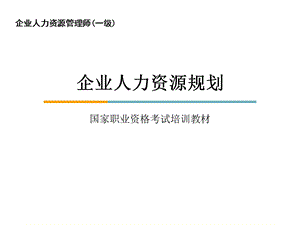 企业人力资源管理师（一级）

企业人力资源规划

国家职业资格考试培训教材